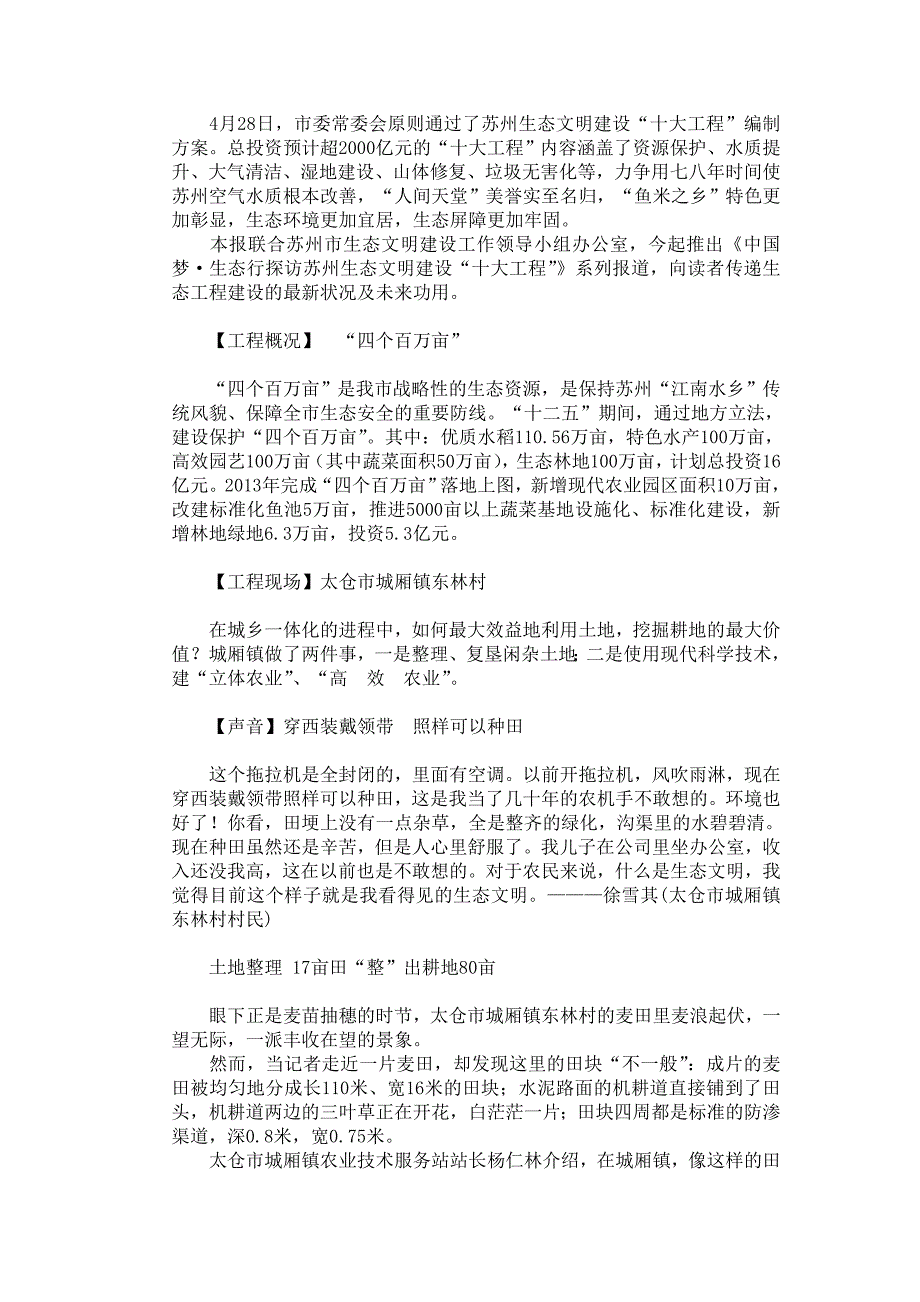 4月28日，市委常委会原则通过了苏州生态文明建设“十大工程”编制方案。总投资预计超2000亿元的“十大工程”内容涵盖了资源保护、水质提升、大气清洁、湿地建设、山体修复、垃圾无害化等，力争用七八年时间使苏州空气水质根本改善，“人间天堂”美誉实至名归，“鱼米之乡”特色更加彰显，生态环境更加宜居，生态屏障更加牢固。

本报联合苏州市生态文明建设工作领导小组办公室，今起推出《中国梦·生态行探访苏州生态文明建设“十大工程”》系列报道，向读者传递生态工程建设的最新状况及未来功用。

【工程概况】 “四个百万亩”

“四个百万亩”是我市战略性的生态资源，是保持苏州“江南水乡”传统风貌、保障全市生态安全的重要防线。“十二五”期间，通过地方立法，建设保护“四个百万亩”。其中：优质水稻110.56万亩，特色水产100万亩，高效园艺100万亩（其中蔬菜面积50万亩），生态林地100万亩，计划总投资16亿元。2013年完成“四个百万亩”落地上图，新增现代农业园区面积10万亩，改建标准化鱼池5万亩，推进5000亩以上蔬菜基地设施化、标准化建设，新增林地绿地6.3万亩，投资5.3亿元。

【工程现场】太仓市城厢镇东林村

在城乡一体化的进程中，如何最大效益地利用土地，挖掘耕地的最大价值？城厢镇做了两件事，一是整理、复垦闲杂土地;二是使用现代科学技术，建“立体农业”、“高 效 农业”。

【声音】穿西装戴领带 照样可以种田

这个拖拉机是全封闭的，里面有空调。以前开拖拉机，风吹雨淋，现在穿西装戴领带照样可以种田，这是我当了几十年的农机手不敢想的。环境也好了！你看，田埂上没有一点杂草，全是整齐的绿化，沟渠里的水碧碧清。现在种田虽然还是辛苦，但是人心里舒服了。我儿子在公司里坐办公室，收入还没我高，这在以前也是不敢想的。对于农民来说，什么是生态文明，我觉得目前这个样子就是我看得见的生态文明。———徐雪其(太仓市城厢镇东林村村民)

土地整理 17亩田“整”出耕地80亩

眼下正是麦苗抽穗的时节，太仓市城厢镇东林村的麦田里麦浪起伏，一望无际，一派丰收在望的景象。

然而，当记者走近一片麦田，却发现这里的田块“不一般”：成片的麦田被均匀地分成长110米、宽16米的田块；水泥路面的机耕道直接铺到了田头，机耕道两边的三叶草正在开花，白茫茫一片；田块四周都是标准的防渗渠道，深0.8米，宽0.75米。

太仓市城厢镇农业技术服务站站长杨仁林介绍，在城厢镇，像这样的田